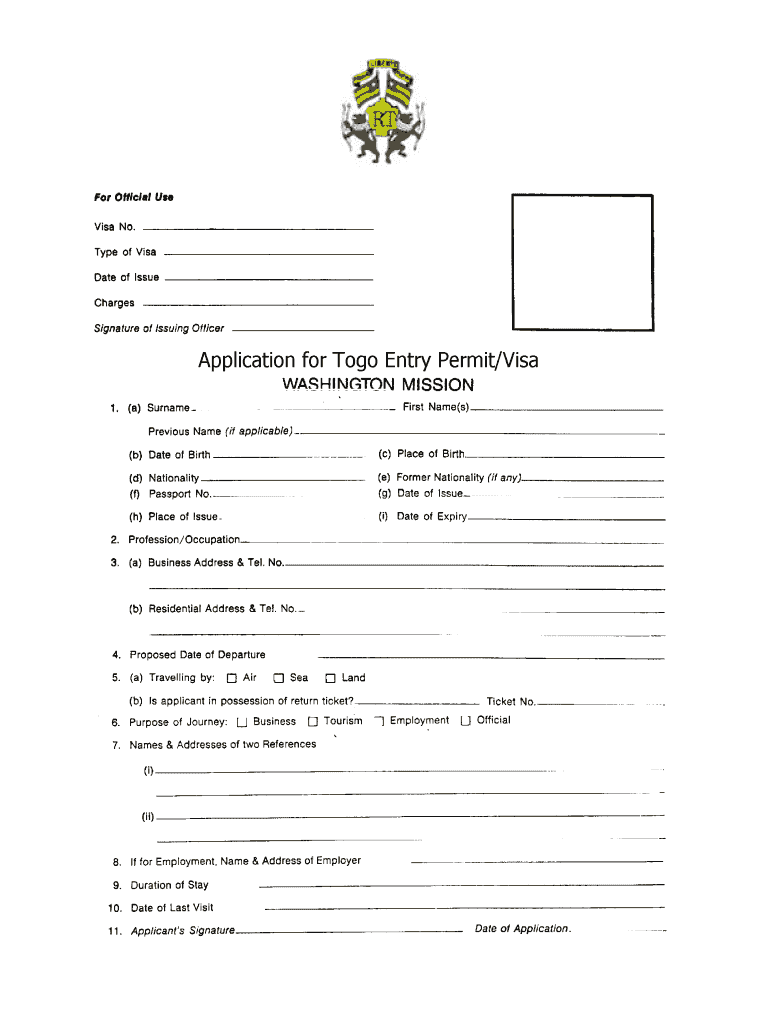 RT

For Official Use

Visa No.

Type of Visa

Date of Issue

Charges

Signature of Issuing Officer

Application for Togo Entry Permit/Visa

WASHINGTON MISSION

1. (a) Surname First Name(s)

Previous Name (if applicable)

(b) Date of Birth (c) Place of Birth

(d) Nationality (e) Former Nationality (if any)

(f) Passport No. (g) Date of Issue

(h) Place of Issue (i) Date of Expiry

2. Profession/Occupation

3. (a) Business Address & Tel. No.

(b) Residential Address & Tel. No.

4. Proposed Date of Departure

5. (a) Travelling by: ☐ Air ☐ Sea ☐ Land

(b) Is applicant in possession of return ticket? Ticket No.

6. Purpose of Journey: ☐ Business ☐ Tourism ☐ Employment ☐ Official

7. Names & Addresses of two References

(i)

(ii)

8. If for Employment, Name & Address of Employer

9. Duration of Stay

10. Date of Last Visit

11. Applicant's Signature Date of Application.